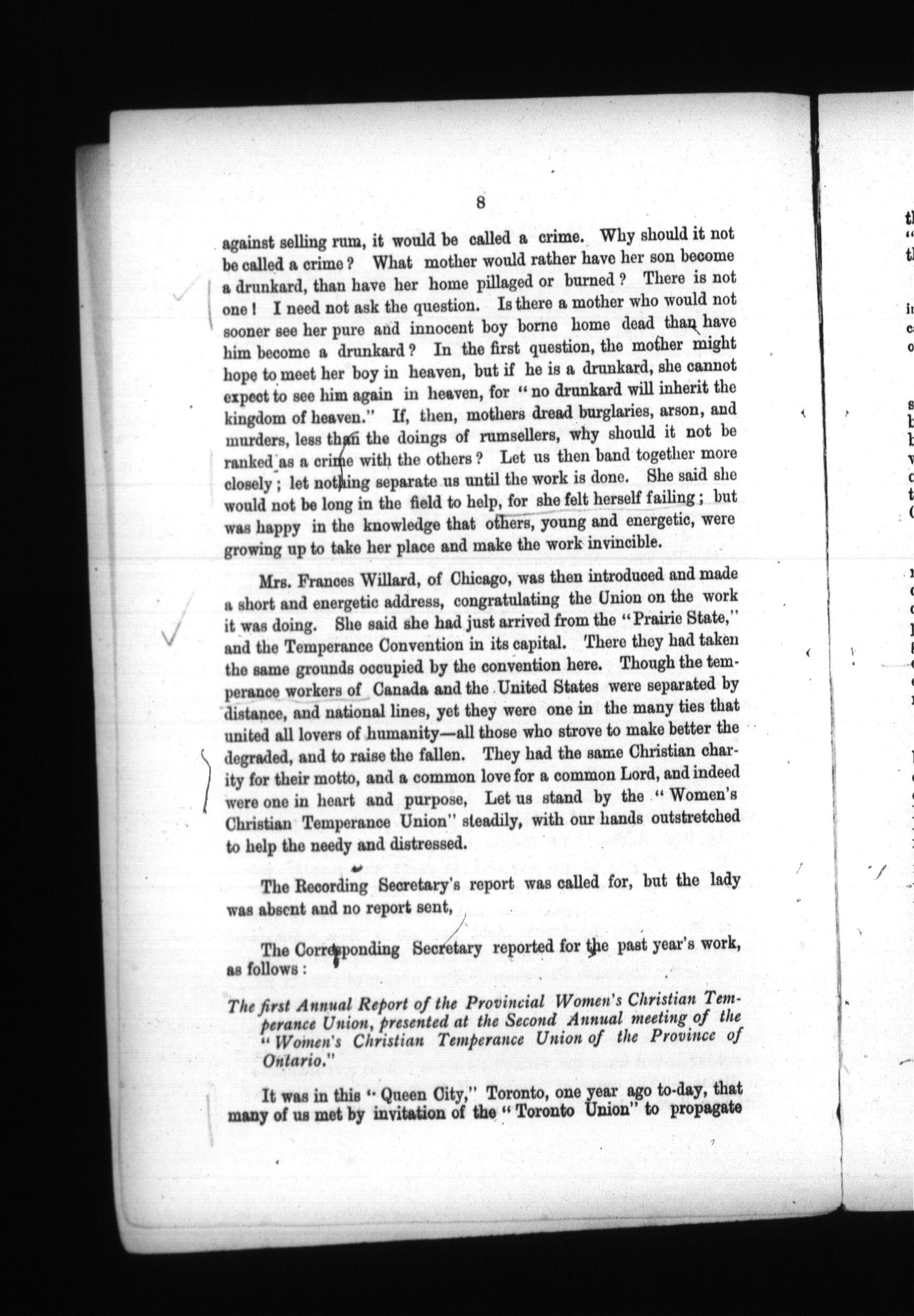 8

against selling rum, it would be called a crime. Why should it not be called a crime? What mother would rather have her son become a drunkard, than have her home pillaged or burned? There is not one! I need not ask the question. Is there a mother who would not sooner see her pure and innocent boy borne home dead than have him become a drunkard? In the first question, the mother might hope to meet her boy in heaven, but if he is a drunkard, she cannot expect to see him again in heaven, for "no drunkard will inherit the kingdom of heaven." If, then, mothers dread burglaries, arson, and murders, less than the doings of rumsellers, why should it not be ranked as a crime with the others? Let us then band together more closely; let nothing separate us until the work is done. She said she would not be long in the field to help, for she felt herself failing; but was happy in the knowledge that others, young and energetic, were growing up to take her place and make the work invincible.

Mrs. Frances Willard, of Chicago, was then introduced and made a short and energetic address, congratulating the Union on the work it was doing. She said she had just arrived from the "Prairie State," and the Temperance Convention in its capital. There they had taken the same grounds occupied by the convention here. Though the temperance workers of Canada and the United States were separated by distance, and national lines, yet they were one in the many ties that united all lovers of humanity—all those who strove to make better the degraded, and to raise the fallen. They had the same Christian charity for their motto, and a common love for a common Lord, and indeed were one in heart and purpose, Let us stand by the "Women's Christian Temperance Union" steadily, with our hands outstretched to help the needy and distressed.

The Recording Secretary's report was called for, but the lady was absent and no report sent,

The Corresponding Secretary reported for the past year's work, as follows:

The first Annual Report of the Provincial Women's Christian Temperance Union, presented at the Second Annual meeting of the "Women's Christian Temperance Union of the Province of Ontario."

It was in this "Queen City," Toronto, one year ago to-day, that many of us met by invitation of the "Toronto Union" to propagate